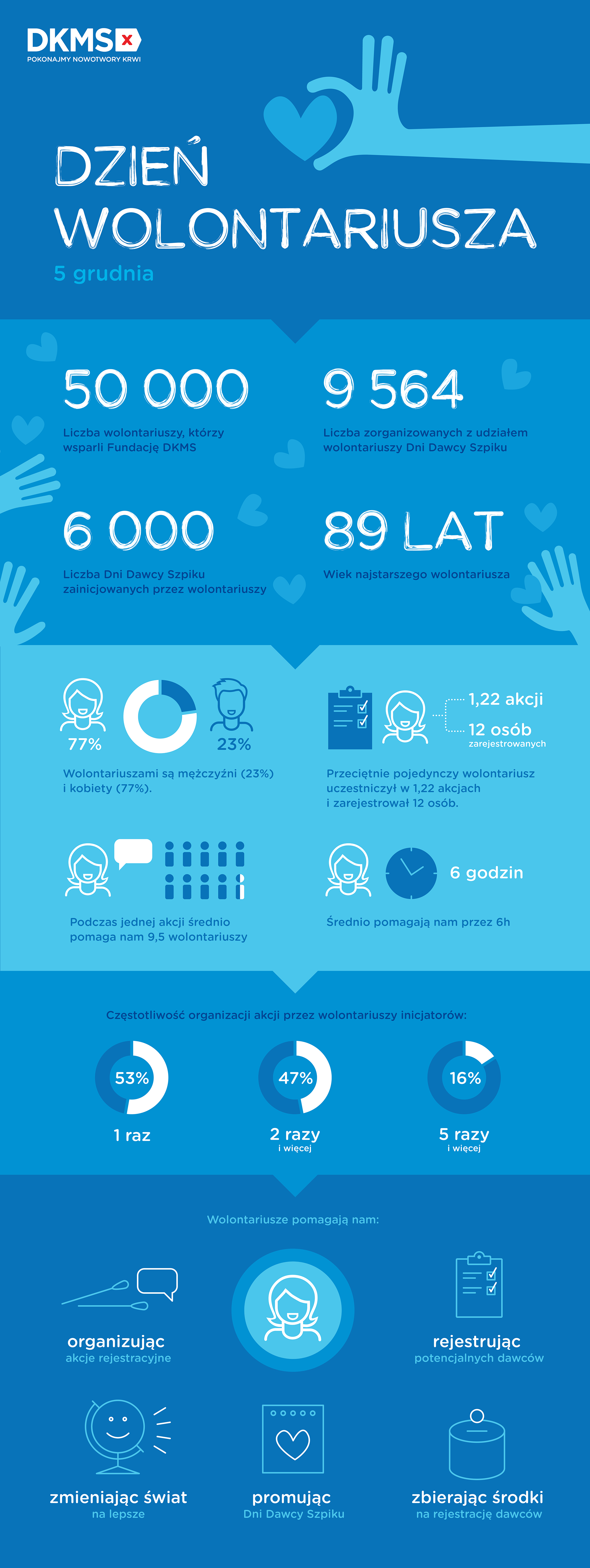 DKMS
POKONAJMY NOWOTWORY KRWI

DZIEŃ WOLONTARIUSZA
5 grudnia

50 000
Liczba wolontariuszy, którzy wsparli Fundację DKMS

9 564
Liczba zorganizowanych z udziałem wolontariuszy Dni Dawcy Szpiku

6 000
Liczba Dni Dawcy Szpiku zainicjowanych przez wolontariuszy

89 LAT
Wiek najstarszego wolontariusza

77%
23%
Wolontariuszami są mężczyźni (23%) i kobiety (77%).

1,22 akcji
12 osób zarejestrowanych
Przeciętnie pojedynczy wolontariusz uczestniczył w 1,22 akcjach i zarejestrował 12 osób.

Podczas jednej akcji średnio pomaga nam 9,5 wolontariuszy

6 godzin
Średnio pomagają nam przez 6h

Częstotliwość organizacji akcji przez wolontariuszy inicjatorów:
53%
1 raz
47%
2 razy
i więcej
16%
5 razy
i więcej

Wolontariusze pomagają nam:

organizując
akcje rejestracyjne

rejestrując
potencjalnych dawców

zmieniając świat
na lepsze

promując
Dni Dawcy Szpiku

zbierając środki
na rejestrację dawców